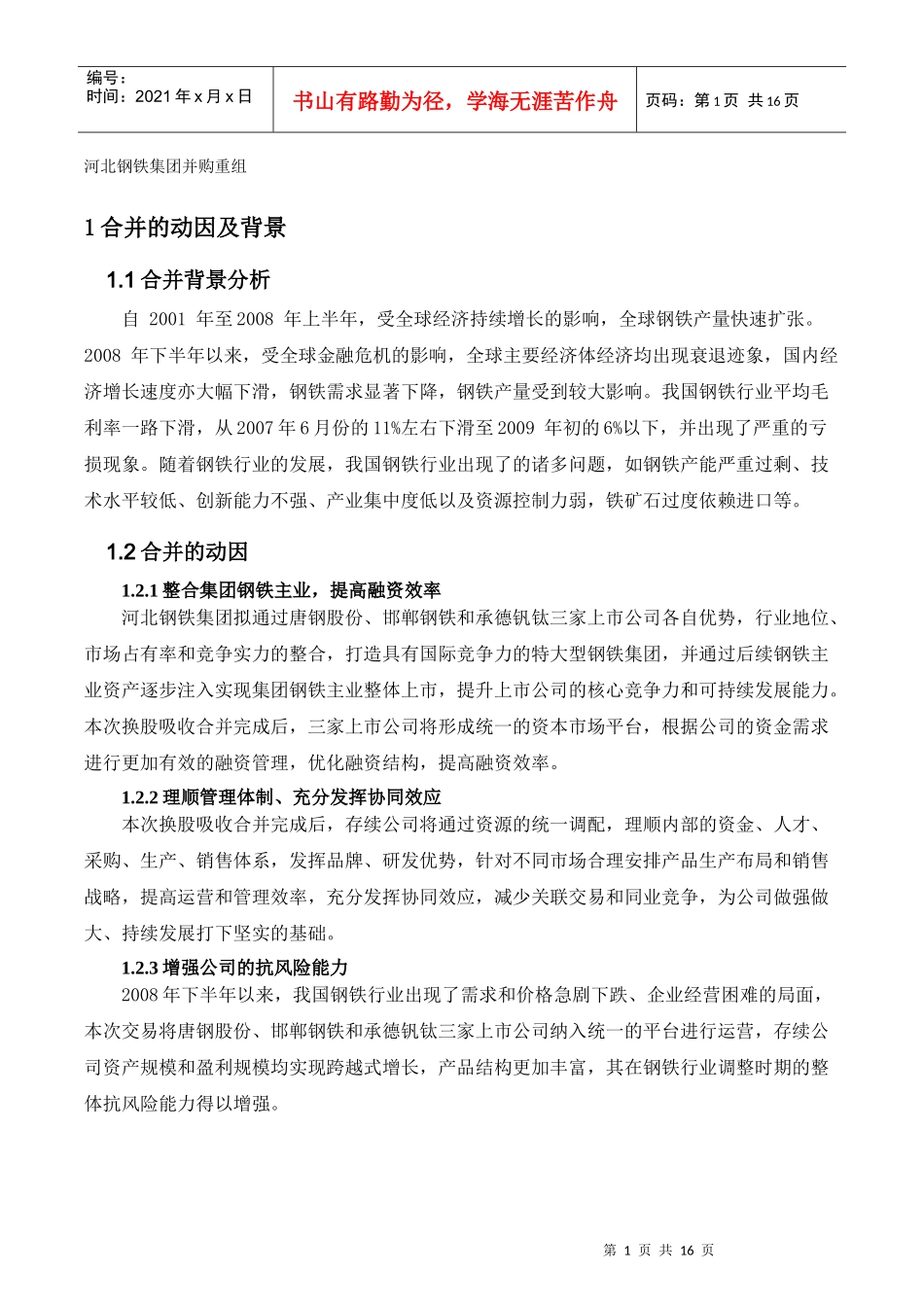 编号：
时间：2021 年 x 月 x 日

书山有路勤为径，学海无涯苦作舟

页码：第 1 页 共 16 页

河北钢铁集团并购重组

1 合并的动因及背景

1.1 合并背景分析

自 2001 年至 2008 年上半年，受全球经济持续增长的影响，全球钢铁产量快速扩张。2008 年下半年以来，受全球金融危机的影响，全球主要经济体经济均出现衰退迹象，国内经济增长速度亦大幅下滑，钢铁需求显著下降，钢铁产量受到较大影响。我国钢铁行业平均毛利率一路下滑，从 2007 年 6 月份的 11%左右下滑至 2009 年初的 6%以下，并出现了严重的亏损现象。随着钢铁行业的发展，我国钢铁行业出现了的诸多问题，如钢铁产能严重过剩、技术水平较低、创新能力不强、产业集中度低以及资源控制力弱，铁矿石过度依赖进口等。

1.2 合并的动因

1.2.1 整合集团钢铁主业，提高融资效率

河北钢铁集团拟通过唐钢股份、邯郸钢铁和承德钒钛三家上市公司各自优势，行业地位、市场占有率和竞争实力的整合，打造具有国际竞争力的特大型钢铁集团，并通过后续钢铁主业资产逐步注入实现集团钢铁主业整体上市，提升上市公司的核心竞争力和可持续发展能力。本次换股吸收合并完成后，三家上市公司将形成统一的资本市场平台，根据公司的资金需求进行更加有效的融资管理，优化融资结构，提高融资效率。

1.2.2 理顺管理体制、充分发挥协同效应

本次换股吸收合并完成后，存续公司将通过资源的统一调配，理顺内部的资金、人才、采购、生产、销售体系，发挥品牌、研发优势，针对不同市场合理安排产品生产布局和销售战略，提高运营和管理效率，充分发挥协同效应，减少关联交易和同业竞争，为公司做强做大、持续发展打下坚实的基础。

1.2.3 增强公司的抗风险能力

2008 年下半年以来，我国钢铁行业出现了需求和价格急剧下跌、企业经营困难的局面，本次交易将唐钢股份、邯郸钢铁和承德钒钛三家上市公司纳入统一的平台进行运营，存续公司资产规模和盈利规模均实现跨越式增长，产品结构更加丰富，其在钢铁行业调整时期的整体抗风险能力得以增强。

第 1 页 共 16 页